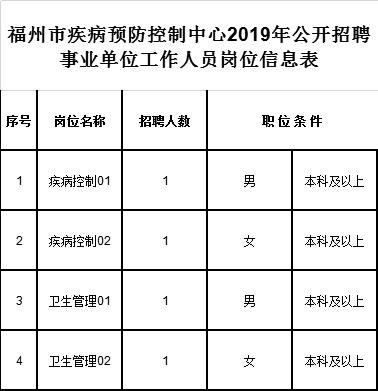 福州市疾病预防控制中心2019年公开招聘事业单位工作人员岗位信息表

| 序号 | 岗位名称 | 招聘人数 | 职位条件 | |
|---|---|---|---|---|
| 1 | 疾病控制01 | 1 | 男 | 本科及以上 |
| 2 | 疾病控制02 | 1 | 女 | 本科及以上 |
| 3 | 卫生管理01 | 1 | 男 | 本科及以上 |
| 4 | 卫生管理02 | 1 | 女 | 本科及以上 |